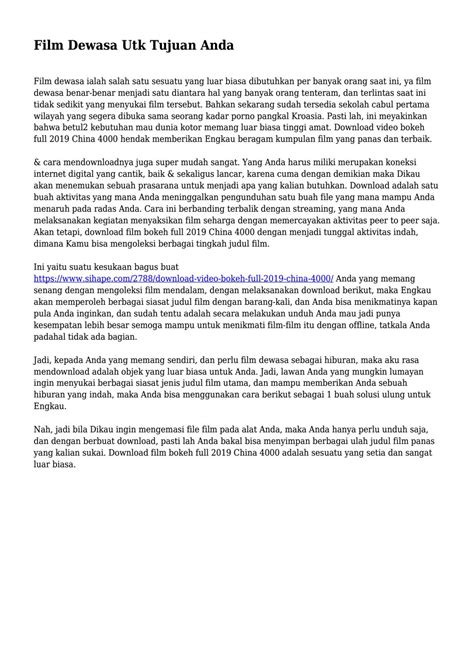 Film Dewasa Utk Tujuan Anda

Film dewasa ialah salah satu sesuatu yang luar biasa dibutuhkan per banyak orang saat ini, ya film dewasa benar-benar menjadi satu diantara hal yang banyak orang tenteram, dan terlintas saat ini tidak sedikit yang menyukai film tersebut. Bahkan sekarang sudah tersedia sekolah cabul pertama wilayah yang segera dibuka sama seorang kadar porno pangkal Kroasia. Pasti lah, ini meyakinkan bahwa betul2 kebutuhan mau dunia kotor memang luar biasa tinggi amat. Download video bokeh full 2019 China 4000 hendak memberikan Engkau beragam kumpulan film yang panas dan terbaik.

& cara mendownloadnya juga super mudah sangat. Yang Anda harus miliki merupakan koneksi internet digital yang cantik, baik & sekaligus lancar, karena cuma dengan demikian maka Dikau akan menemukan sebuah prasarana untuk menjadi apa yang kalian butuhkan. Download adalah satu buah aktivitas yang mana Anda meninggalkan pengunduhan satu buah file yang mana mampu Anda menaruh pada radas Anda. Cara ini berbanding terbalik dengan streaming, yang mana Anda melaksanakan kegiatan menyaksikan film seharga dengan memercayakan aktivitas peer to peer saja. Akan tetapi, download film bokeh full 2019 China 4000 dengan menjadi tunggal aktivitas indah, dimana Kamu bisa mengoleksi berbagai tingkah judul film.

Ini yaitu suatu kesukaan bagus buat https://www.sihape.com/2788/download-video-bokeh-full-2019-china-4000/ Anda yang memang senang dengan mengoleksi film mendalam, dengan melaksanakan download berikut, maka Engkau akan memperoleh berbagai siasat judul film dengan barang-kali, dan Anda bisa menikmatinya kapan pula Anda inginkan, dan sudah tentu adalah secara melakukan unduh Anda mau jadi punya kesempatan lebih besar semoga mampu untuk menikmati film-film itu dengan offline, tatkala Anda padahal tidak ada bagian.

Jadi, kepada Anda yang memang sendiri, dan perlu film dewasa sebagai hiburan, maka aku rasa mendownload adalah objek yang luar biasa untuk Anda. Jadi, lawan Anda yang mungkin lumayan ingin menyukai berbagai siasat jenis judul film utama, dan mampu memberikan Anda sebuah hiburan yang indah, maka Anda bisa menggunakan cara berikut sebagai 1 buah solusi ulung untuk Engkau.

Nah, jadi bila Dikau ingin mengemasi file film pada alat Anda, maka Anda hanya perlu unduh saja, dan dengan berbuat download, pasti lah Anda bakal bisa menyimpan berbagai ulah judul film panas yang kalian sukai. Download film bokeh full 2019 China 4000 adalah sesuatu yang setia dan sangat luar biasa.